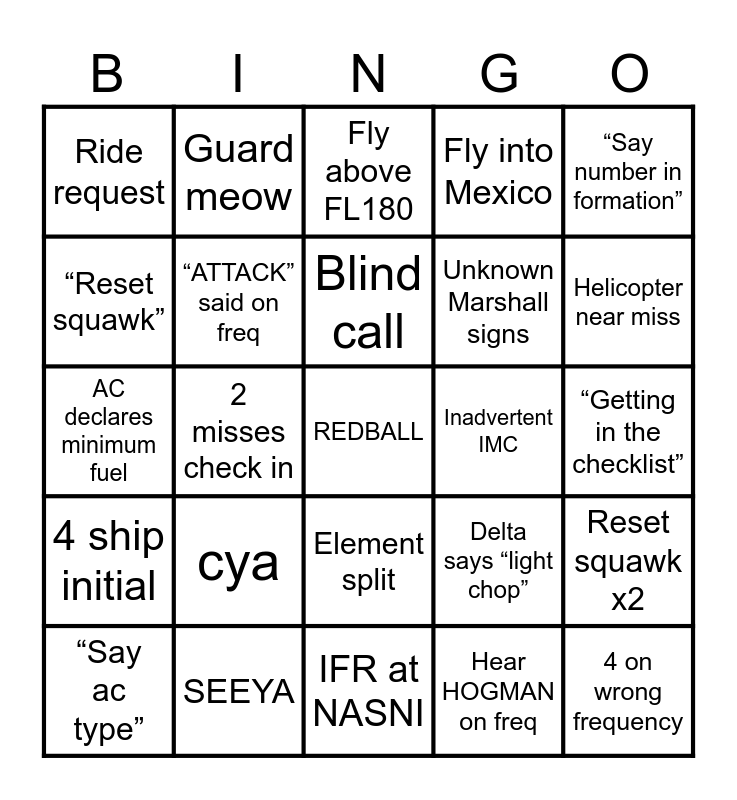 | B | I | N | G | O |
|---|---|---|---|---|
| Ride request | Guard meow | Fly above FL180 | Fly into Mexico | “Say number in formation” |
| “Reset squawk” | “ATTACK” said on freq | Blind call | Unknown Marshall signs | Helicopter near miss |
| AC declares minimum fuel | 2 misses check in | REDBALL | Inadvertent IMC | “Getting in the checklist” |
| 4 ship initial | cya | Element split | Delta says “light chop” | Reset squawk x2 |
| “Say ac type” | SEEYA | IFR at NASNI | Hear HOGMAN on freq | 4 on wrong frequency |